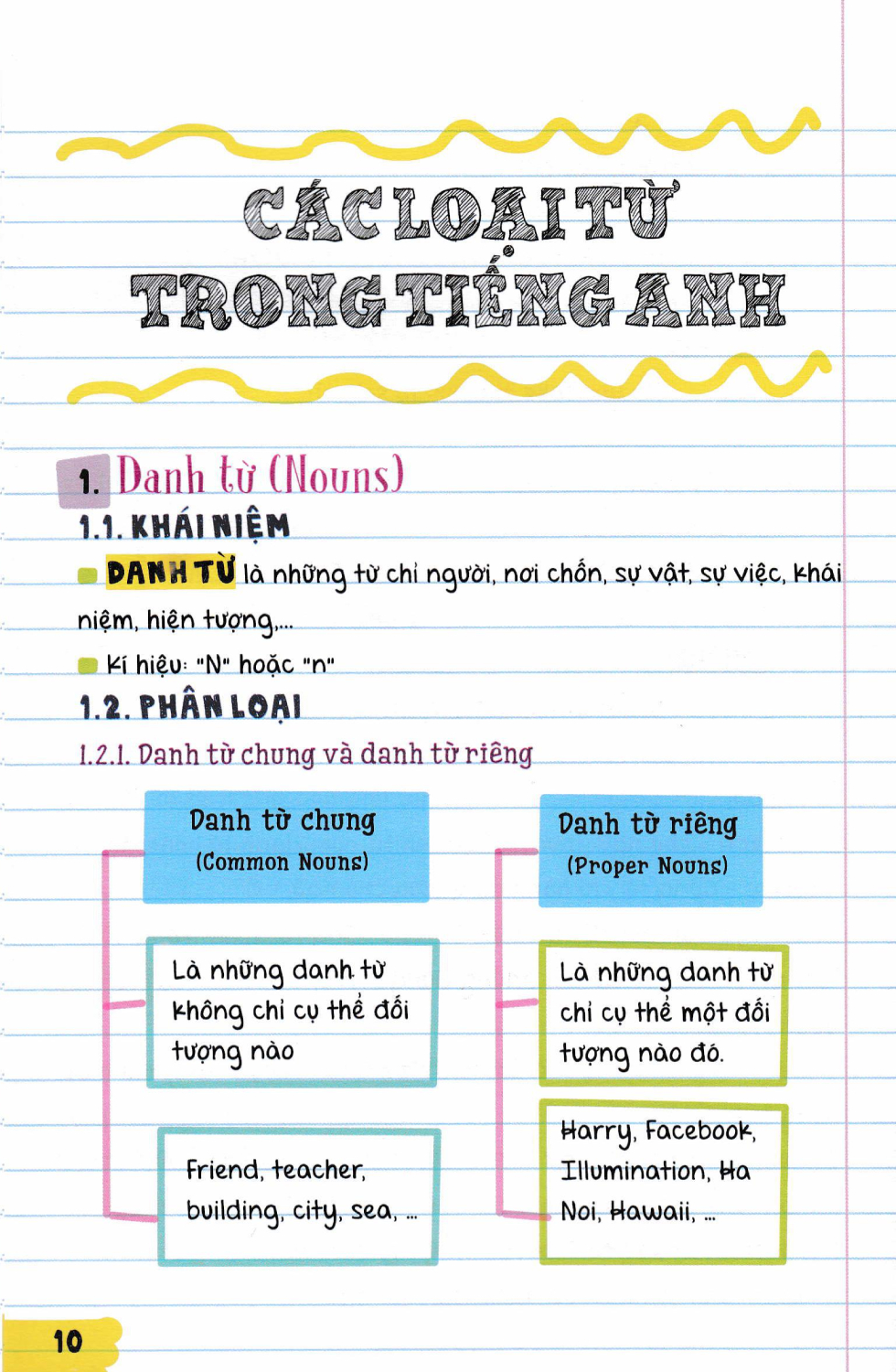 CÁC LOẠI TỪ TRONG TIẾNG ANH

1. Danh từ (Nouns)

1.1. KHÁI NIỆM

DANH TỪ là những từ chỉ người, nơi chốn, sự vật, sự việc, khái niệm, hiện tượng,...

Kí hiệu: "N" hoặc "n"

1.2. PHÂN LOẠI

1.2.1. Danh từ chung và danh từ riêng

Danh từ chung (Common Nouns)

Là những danh từ không chỉ cụ thể đối tượng nào

Friend, teacher, building, city, sea, ...

Danh từ riêng (Proper Nouns)

Là những danh từ chỉ cụ thể một đối tượng nào đó.

Harry, Facebook, Illumination, Ha Noi, Hawaii, ...

10